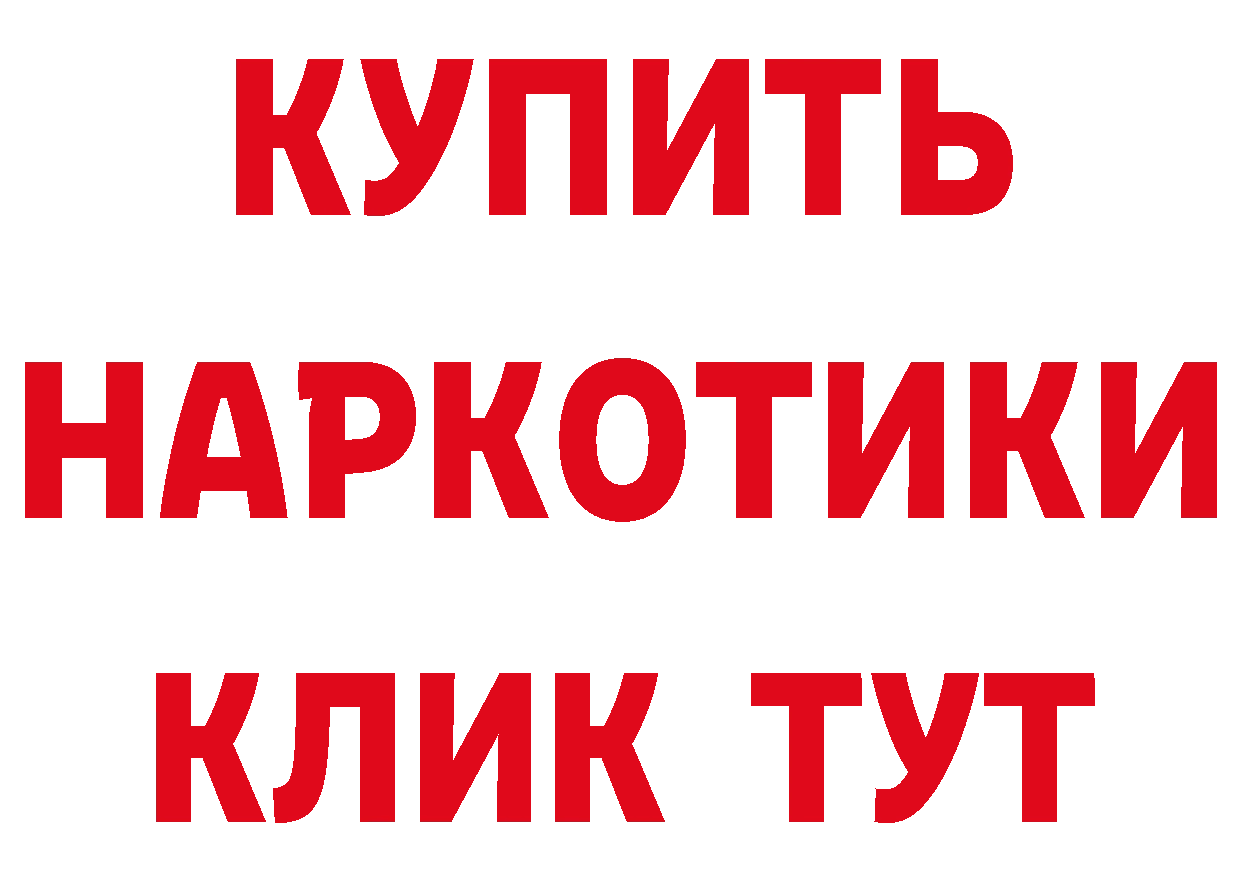 КУПИТЬ НАРКОТИКИ КЛИК ТУТ